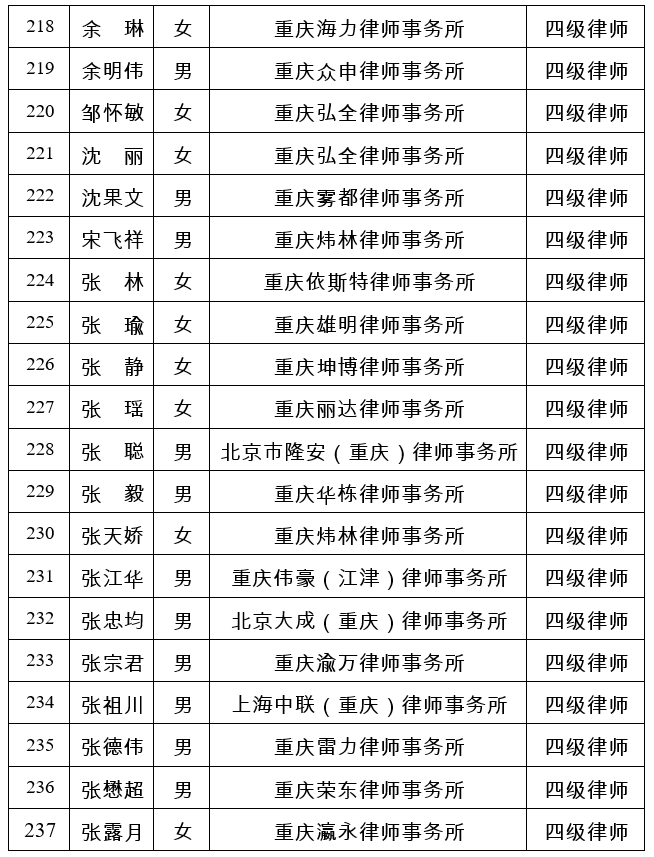 | 218 | 余　琳 | 女 | 重庆海力律师事务所 | 四级律师 |
|---|---|---|---|---|
| 219 | 余明伟 | 男 | 重庆众申律师事务所 | 四级律师 |
| 220 | 邹怀敏 | 女 | 重庆弘全律师事务所 | 四级律师 |
| 221 | 沈　丽 | 女 | 重庆弘全律师事务所 | 四级律师 |
| 222 | 沈果文 | 男 | 重庆雾都律师事务所 | 四级律师 |
| 223 | 宋飞祥 | 男 | 重庆炜林律师事务所 | 四级律师 |
| 224 | 张　林 | 女 | 重庆依斯特律师事务所 | 四级律师 |
| 225 | 张　瑜 | 女 | 重庆雄明律师事务所 | 四级律师 |
| 226 | 张　静 | 女 | 重庆坤博律师事务所 | 四级律师 |
| 227 | 张　瑶 | 女 | 重庆丽达律师事务所 | 四级律师 |
| 228 | 张　聪 | 男 | 北京市隆安（重庆）律师事务所 | 四级律师 |
| 229 | 张　毅 | 男 | 重庆华栋律师事务所 | 四级律师 |
| 230 | 张天娇 | 女 | 重庆炜林律师事务所 | 四级律师 |
| 231 | 张江华 | 男 | 重庆伟豪（江津）律师事务所 | 四级律师 |
| 232 | 张忠均 | 男 | 北京大成（重庆）律师事务所 | 四级律师 |
| 233 | 张宗君 | 男 | 重庆渝万律师事务所 | 四级律师 |
| 234 | 张祖川 | 男 | 上海中联（重庆）律师事务所 | 四级律师 |
| 235 | 张德伟 | 男 | 重庆雷力律师事务所 | 四级律师 |
| 236 | 张懋超 | 男 | 重庆荣东律师事务所 | 四级律师 |
| 237 | 张露月 | 女 | 重庆瀛永律师事务所 | 四级律师 |